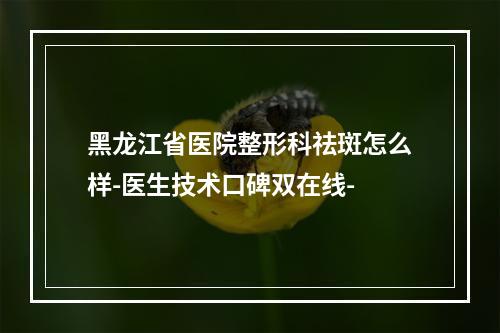 黑龙江省医院整形科祛斑怎么样-医生技术口碑双在线-